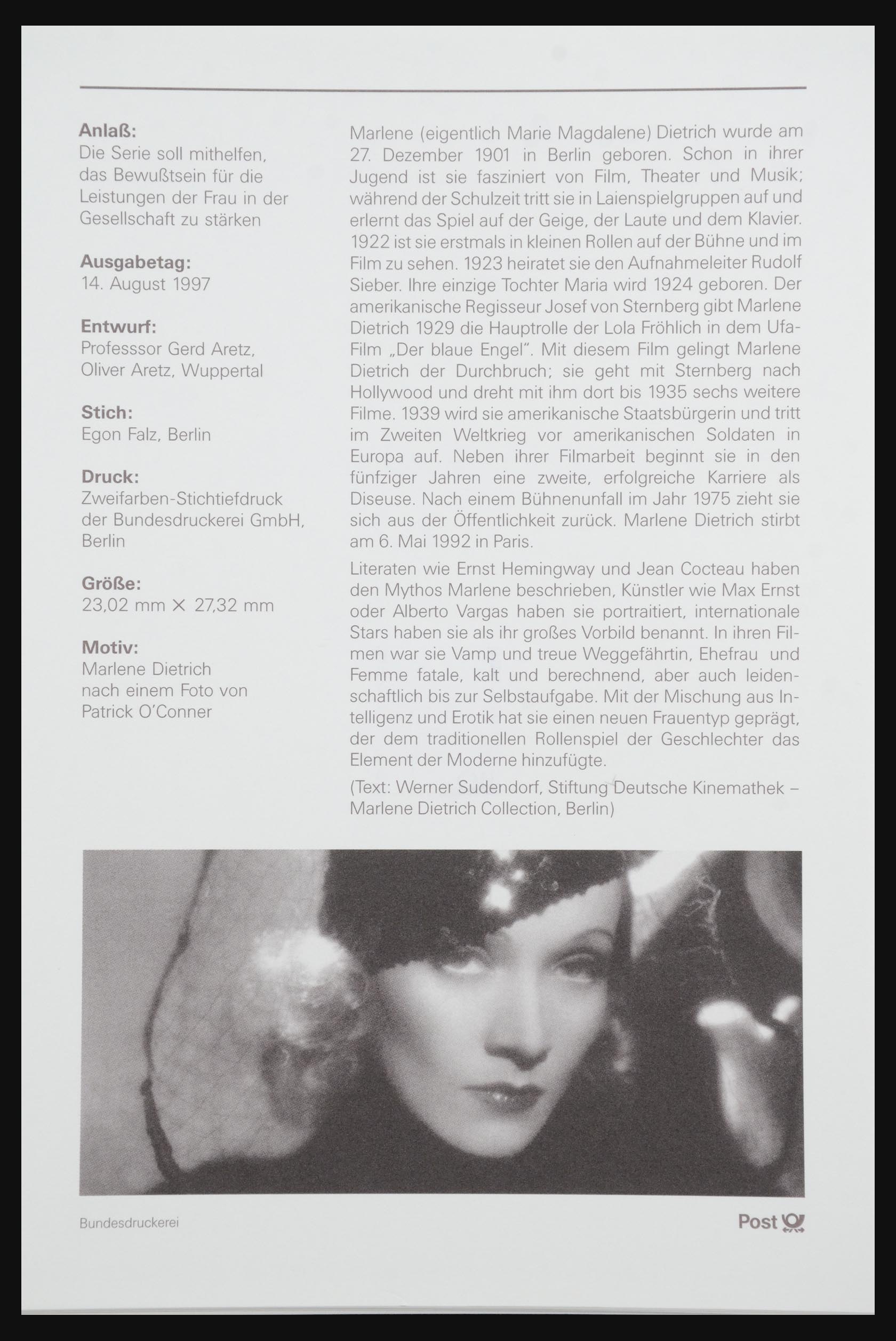 Anlaß:
Die Serie soll mithelfen, das Bewußtsein für die Leistungen der Frau in der Gesellschaft zu stärken

Ausgabetag:
14. August 1997

Entwurf:
Professsor Gerd Aretz, Oliver Aretz, Wuppertal

Stich:
Egon Falz, Berlin

Druck:
Zweifarben-Stichtiefdruck der Bundesdruckerei GmbH, Berlin

Größe:
23,02 mm × 27,32 mm

Motiv:
Marlene Dietrich nach einem Foto von Patrick O'Conner

Marlene (eigentlich Marie Magdalene) Dietrich wurde am 27. Dezember 1901 in Berlin geboren. Schon in ihrer Jugend ist sie fasziniert von Film, Theater und Musik; während der Schulzeit tritt sie in Laienspielgruppen auf und erlernt das Spiel auf der Geige, der Laute und dem Klavier. 1922 ist sie erstmals in kleinen Rollen auf der Bühne und im Film zu sehen. 1923 heiratet sie den Aufnahmeleiter Rudolf Sieber. Ihre einzige Tochter Maria wird 1924 geboren. Der amerikanische Regisseur Josef von Sternberg gibt Marlene Dietrich 1929 die Hauptrolle der Lola Fröhlich in dem Ufa-Film „Der blaue Engel". Mit diesem Film gelingt Marlene Dietrich der Durchbruch; sie geht mit Sternberg nach Hollywood und dreht mit ihm dort bis 1935 sechs weitere Filme. 1939 wird sie amerikanische Staatsbürgerin und tritt im Zweiten Weltkrieg vor amerikanischen Soldaten in Europa auf. Neben ihrer Filmarbeit beginnt sie in den fünfziger Jahren eine zweite, erfolgreiche Karriere als Diseuse. Nach einem Bühnenunfall im Jahr 1975 zieht sie sich aus der Öffentlichkeit zurück. Marlene Dietrich stirbt am 6. Mai 1992 in Paris.

Literaten wie Ernst Hemingway und Jean Cocteau haben den Mythos Marlene beschrieben, Künstler wie Max Ernst oder Alberto Vargas haben sie portraitiert, internationale Stars haben sie als ihr großes Vorbild benannt. In ihren Filmen war sie Vamp und treue Weggefährtin, Ehefrau und Femme fatale, kalt und berechnend, aber auch leidenschaftlich bis zur Selbstaufgabe. Mit der Mischung aus Intelligenz und Erotik hat sie einen neuen Frauentyp geprägt, der dem traditionellen Rollenspiel der Geschlechter das Element der Moderne hinzufügte.

(Text: Werner Sudendorf, Stiftung Deutsche Kinemathek – Marlene Dietrich Collection, Berlin)

Bundesdruckerei

Post